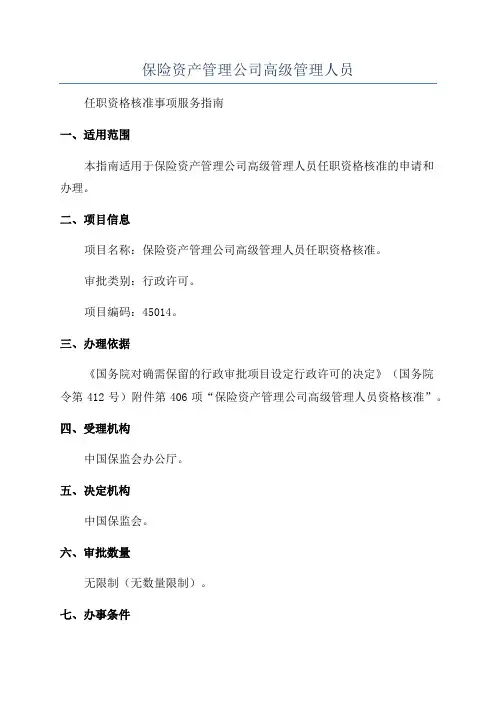 保险资产管理公司高级管理人员

任职资格核准事项服务指南

一、适用范围

本指南适用于保险资产管理公司高级管理人员任职资格核准的申请和办理。

二、项目信息

项目名称：保险资产管理公司高级管理人员任职资格核准。

审批类别：行政许可。

项目编码：45014。

三、办理依据

《国务院对确需保留的行政审批项目设定行政许可的决定》（国务院令第 412 号）附件第 406 项“保险资产管理公司高级管理人员资格核准”。

四、受理机构

中国保监会办公厅。

五、决定机构

中国保监会。

六、审批数量

无限制（无数量限制）。

七、办事条件